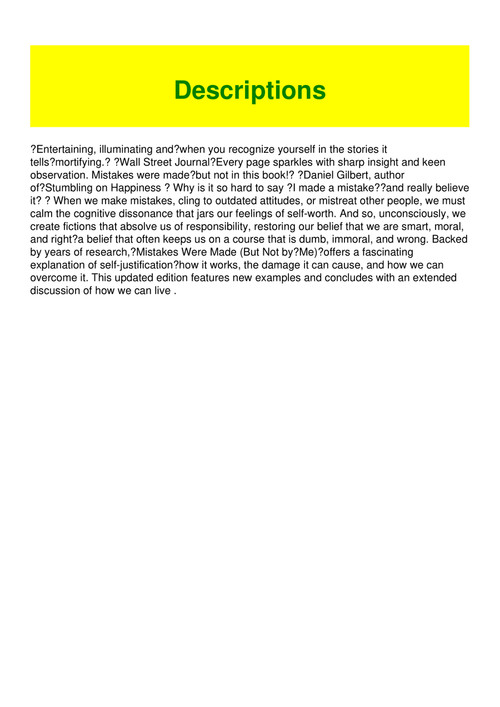 Descriptions

?Entertaining, illuminating and?when you recognize yourself in the stories it tells?mortifying.? ?Wall Street Journal?Every page sparkles with sharp insight and keen observation. Mistakes were made?but not in this book!? ?Daniel Gilbert, author of?Stumbling on Happiness ? Why is it so hard to say ?I made a mistake??and really believe it? ? When we make mistakes, cling to outdated attitudes, or mistreat other people, we must calm the cognitive dissonance that jars our feelings of self-worth. And so, unconsciously, we create fictions that absolve us of responsibility, restoring our belief that we are smart, moral, and right?a belief that often keeps us on a course that is dumb, immoral, and wrong. Backed by years of research,?Mistakes Were Made (But Not by?Me)?offers a fascinating explanation of self-justification?how it works, the damage it can cause, and how we can overcome it. This updated edition features new examples and concludes with an extended discussion of how we can live .